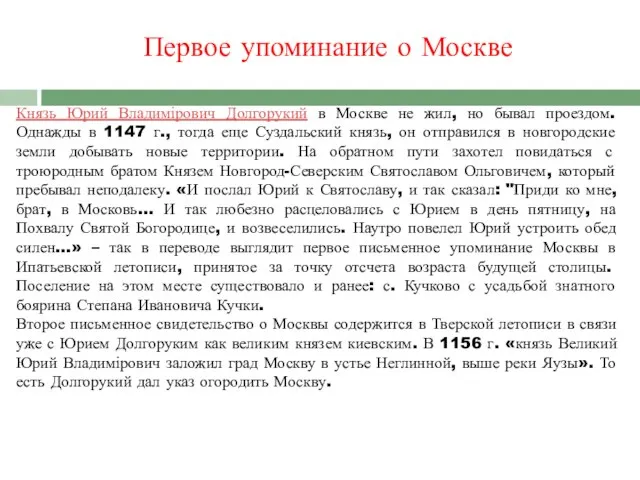 Первое упоминание о Москве

Князь Юрий Владимірович Долгорукий в Москве не жил, но бывал проездом. Однажды в 1147 г., тогда еще Суздальский князь, он отправился в новгородские земли добывать новые территории. На обратном пути захотел повидаться с троюродным братом Князем Новгород-Северским Святославом Ольговичем, который пребывал неподалеку. «И послал Юрий к Святославу, и так сказал: "Приди ко мне, брат, в Московь... И так любезно расцеловались с Юрием в день пятницу, на Похвалу Святой Богородице, и возвеселились. Наутро повелел Юрий устроить обед силен...» – так в переводе выглядит первое письменное упоминание Москвы в Ипатьевской летописи, принятое за точку отсчета возраста будущей столицы. Поселение на этом месте существовало и ранее: с. Кучково с усадьбой знатного боярина Степана Ивановича Кучки.
Второе письменное свидетельство о Москвы содержится в Тверской летописи в связи уже с Юрием Долгоруким как великим князем киевским. В 1156 г. «князь Великий Юрий Владимірович заложил град Москву в устье Неглинной, выше реки Яузы». То есть Долгорукий дал указ огородить Москву.